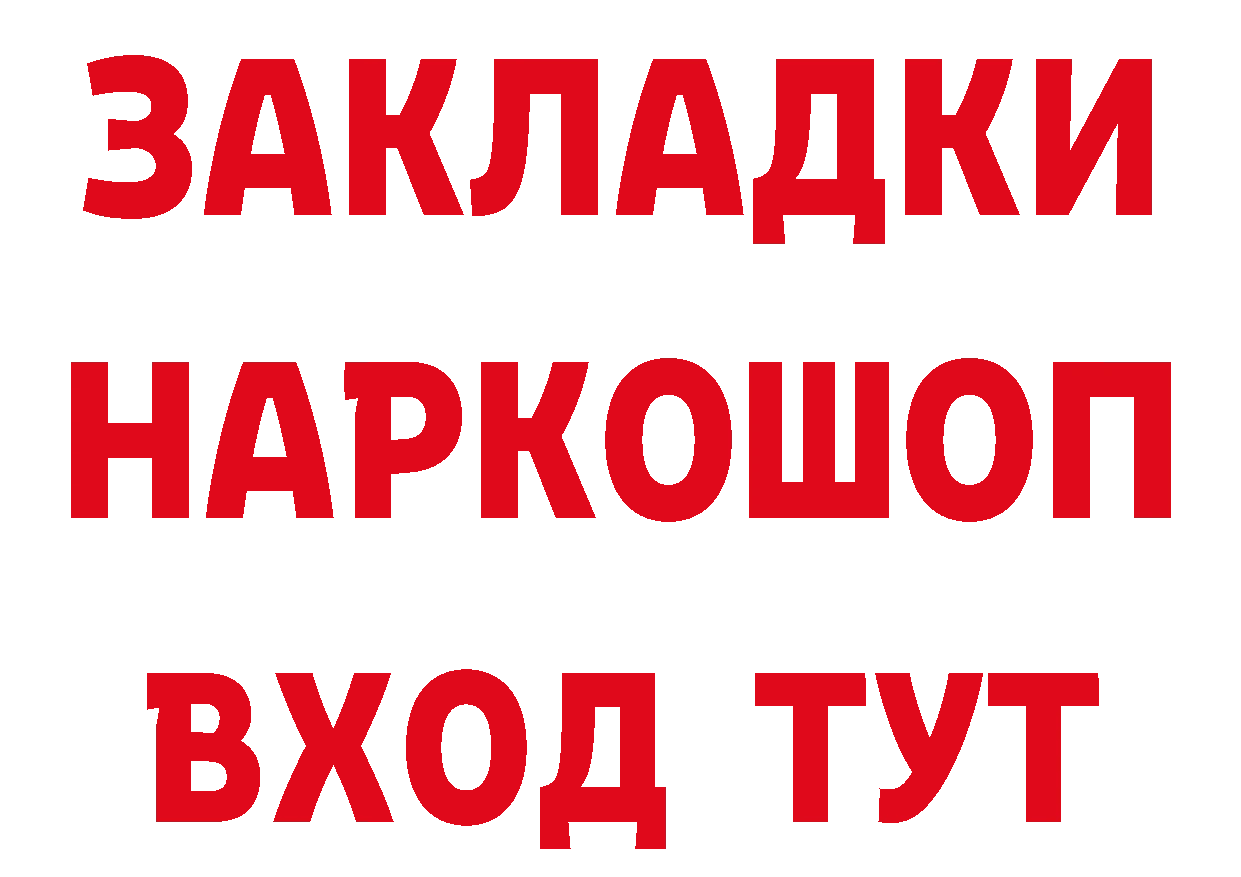 ЗАКЛАДКИ
НАРКОШОП
ВХОД ТУТ